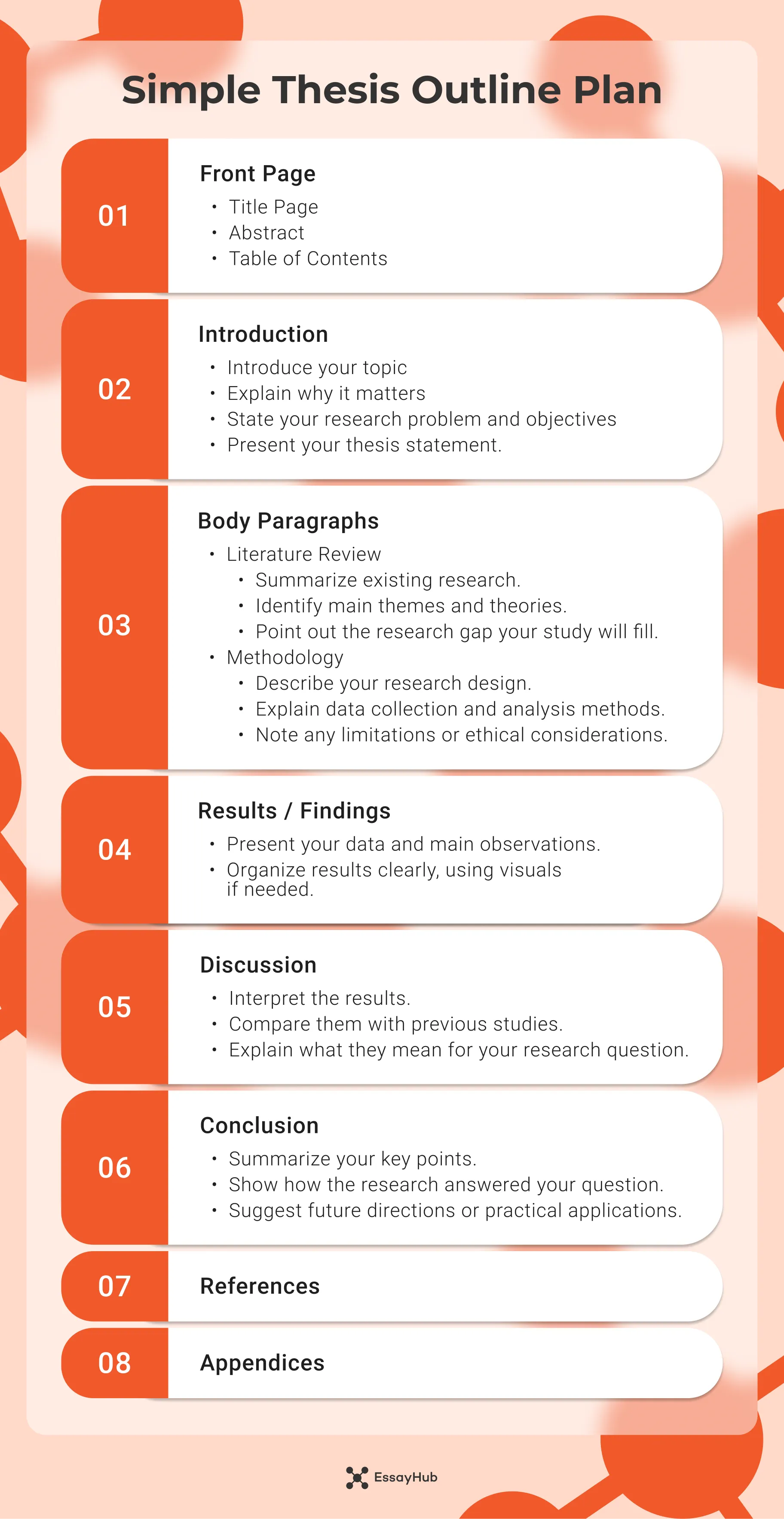 Simple Thesis Outline Plan

01

Front Page

• Title Page
• Abstract
• Table of Contents

02

Introduction

• Introduce your topic
• Explain why it matters
• State your research problem and objectives
• Present your thesis statement.

03

Body Paragraphs

• Literature Review
  • Summarize existing research.
  • Identify main themes and theories.
  • Point out the research gap your study will fill.
• Methodology
  • Describe your research design.
  • Explain data collection and analysis methods.
  • Note any limitations or ethical considerations.

04

Results / Findings

• Present your data and main observations.
• Organize results clearly, using visuals if needed.

05

Discussion

• Interpret the results.
• Compare them with previous studies.
• Explain what they mean for your research question.

06

Conclusion

• Summarize your key points.
• Show how the research answered your question.
• Suggest future directions or practical applications.

07

References

08

Appendices

EssayHub